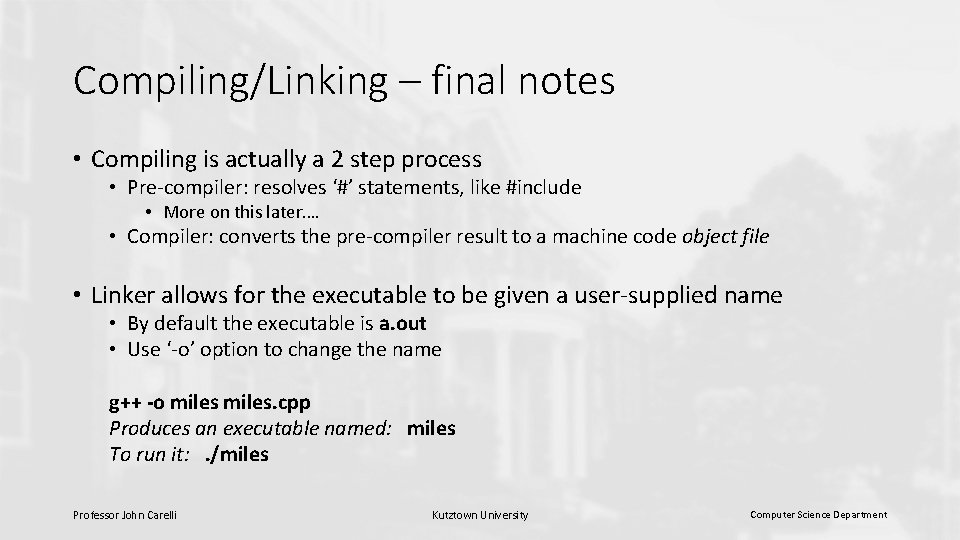 Compiling/Linking – final notes

• Compiling is actually a 2 step process
  • Pre-compiler: resolves '#' statements, like #include
    • More on this later.…
  • Compiler: converts the pre-compiler result to a machine code object file

• Linker allows for the executable to be given a user-supplied name
  • By default the executable is a.out
  • Use '-o' option to change the name

g++ -o miles miles.cpp
Produces an executable named: miles
To run it: ./miles

Professor John Carelli

Kutztown University

Computer Science Department